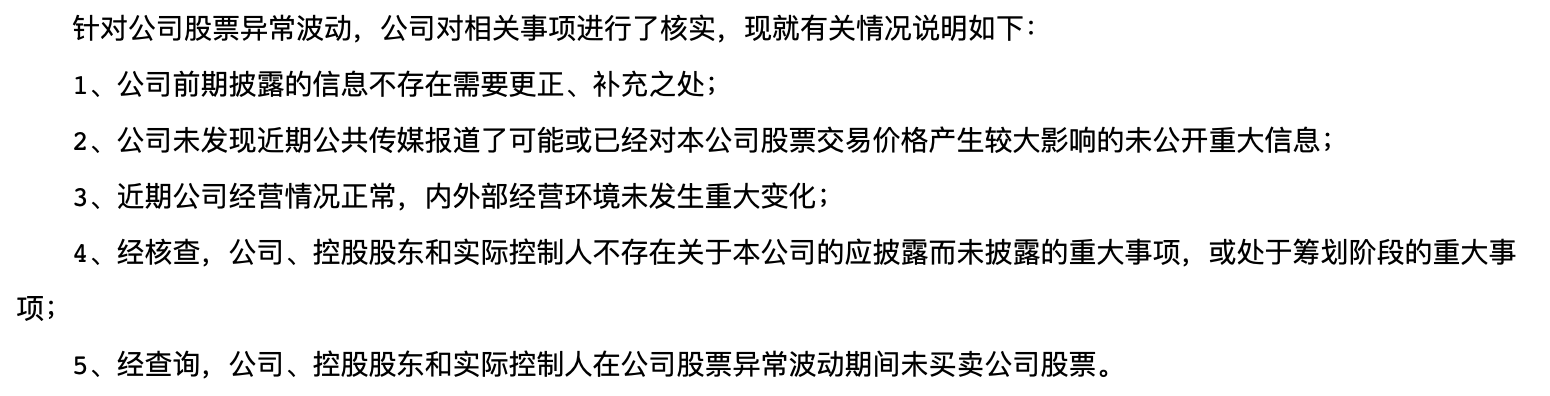 针对公司股票异常波动，公司对相关事项进行了核实，现就有关情况说明如下：

1、公司前期披露的信息不存在需要更正、补充之处；

2、公司未发现近期公共传媒报道了可能或已经对本公司股票交易价格产生较大影响的未公开重大信息；

3、近期公司经营情况正常，内外部经营环境未发生重大变化；

4、经核查，公司、控股股东和实际控制人不存在关于本公司的应披露而未披露的重大事项，或处于筹划阶段的重大事项；

5、经查询，公司、控股股东和实际控制人在公司股票异常波动期间未买卖公司股票。